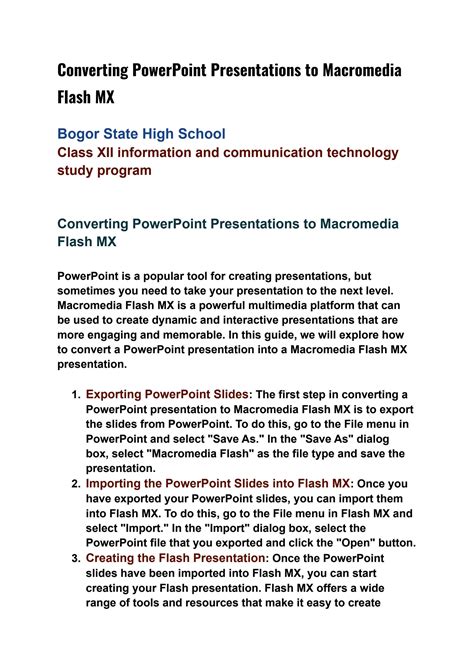 Converting PowerPoint Presentations to Macromedia Flash MX

Bogor State High School
Class XII information and communication technology study program

Converting PowerPoint Presentations to Macromedia Flash MX

PowerPoint is a popular tool for creating presentations, but sometimes you need to take your presentation to the next level. Macromedia Flash MX is a powerful multimedia platform that can be used to create dynamic and interactive presentations that are more engaging and memorable. In this guide, we will explore how to convert a PowerPoint presentation into a Macromedia Flash MX presentation.

1. Exporting PowerPoint Slides: The first step in converting a PowerPoint presentation to Macromedia Flash MX is to export the slides from PowerPoint. To do this, go to the File menu in PowerPoint and select "Save As." In the "Save As" dialog box, select "Macromedia Flash" as the file type and save the presentation.
2. Importing the PowerPoint Slides into Flash MX: Once you have exported your PowerPoint slides, you can import them into Flash MX. To do this, go to the File menu in Flash MX and select "Import." In the "Import" dialog box, select the PowerPoint file that you exported and click the "Open" button.
3. Creating the Flash Presentation: Once the PowerPoint slides have been imported into Flash MX, you can start creating your Flash presentation. Flash MX offers a wide range of tools and resources that make it easy to create